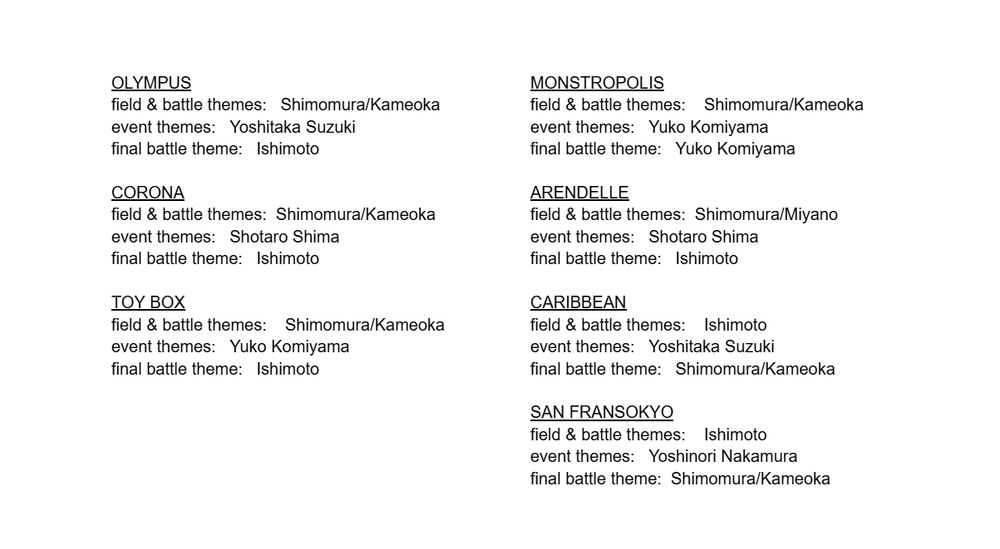 OLYMPUS
field & battle themes: Shimomura/Kameoka
event themes: Yoshitaka Suzuki
final battle theme: Ishimoto

CORONA
field & battle themes: Shimomura/Kameoka
event themes: Shotaro Shima
final battle theme: Ishimoto

TOY BOX
field & battle themes: Shimomura/Kameoka
event themes: Yuko Komiyama
final battle theme: Ishimoto

MONSTROPOLIS
field & battle themes: Shimomura/Kameoka
event themes: Yuko Komiyama
final battle theme: Yuko Komiyama

ARENDELLE
field & battle themes: Shimomura/Miyano
event themes: Shotaro Shima
final battle theme: Ishimoto

CARIBBEAN
field & battle themes: Ishimoto
event themes: Yoshitaka Suzuki
final battle theme: Shimomura/Kameoka

SAN FRANSOKYO
field & battle themes: Ishimoto
event themes: Yoshinori Nakamura
final battle theme: Shimomura/Kameoka